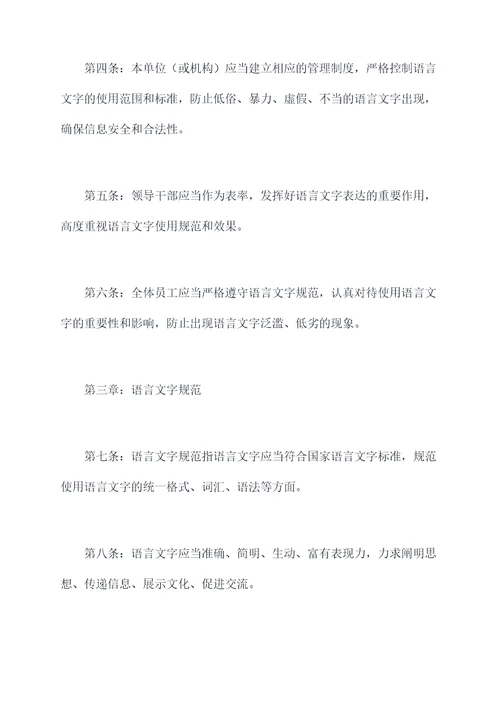 第四条：本单位（或机构）应当建立相应的管理制度，严格控制语言文字的使用范围和标准，防止低俗、暴力、虚假、不当的语言文字出现，确保信息安全和合法性。

第五条：领导干部应当作为表率，发挥好语言文字表达的重要作用，高度重视语言文字使用规范和效果。

第六条：全体员工应当严格遵守语言文字规范，认真对待使用语言文字的重要性和影响，防止出现语言文字泛滥、低劣的现象。

第三章：语言文字规范

第七条：语言文字规范指语言文字应当符合国家语言文字标准，规范使用语言文字的统一格式、词汇、语法等方面。

第八条：语言文字应当准确、简明、生动、富有表现力，力求阐明思想、传递信息、展示文化、促进交流。